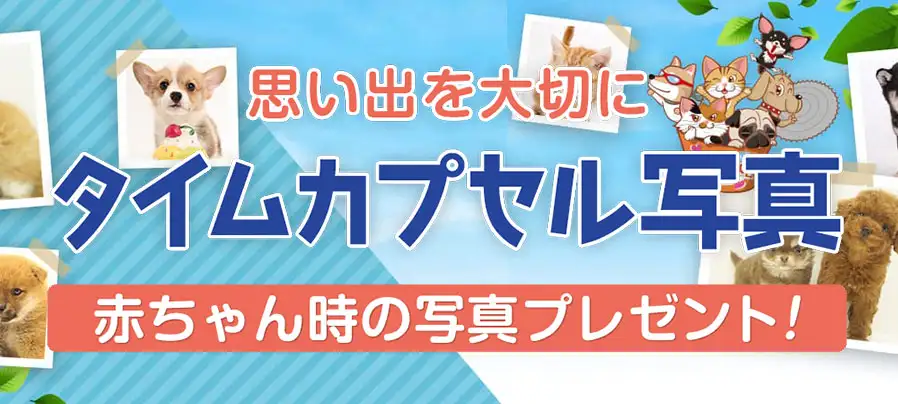 思い出を大切に
タイムカプセル写真
赤ちゃん時の写真プレゼント!